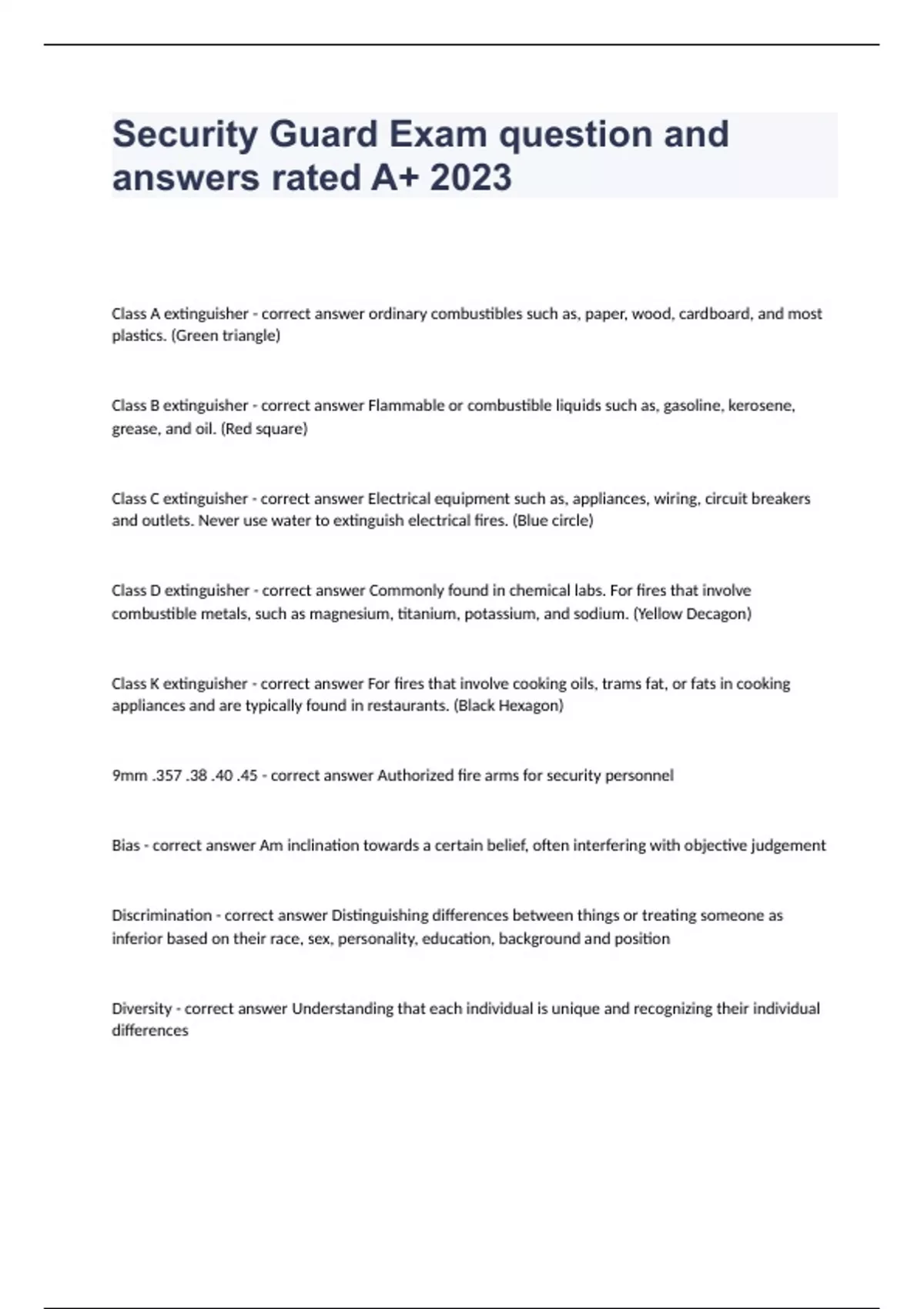 Security Guard Exam question and answers rated A+ 2023

Class A extinguisher - correct answer ordinary combustibles such as, paper, wood, cardboard, and most plastics. (Green triangle)

Class B extinguisher - correct answer Flammable or combustible liquids such as, gasoline, kerosene, grease, and oil. (Red square)

Class C extinguisher - correct answer Electrical equipment such as, appliances, wiring, circuit breakers and outlets. Never use water to extinguish electrical fires. (Blue circle)

Class D extinguisher - correct answer Commonly found in chemical labs. For fires that involve combustible metals, such as magnesium, titanium, potassium, and sodium. (Yellow Decagon)

Class K extinguisher - correct answer For fires that involve cooking oils, trams fat, or fats in cooking appliances and are typically found in restaurants. (Black Hexagon)

9mm .357 .38 .40 .45 - correct answer Authorized fire arms for security personnel

Bias - correct answer Am inclination towards a certain belief, often interfering with objective judgement

Discrimination - correct answer Distinguishing differences between things or treating someone as inferior based on their race, sex, personality, education, background and position

Diversity - correct answer Understanding that each individual is unique and recognizing their individual differences